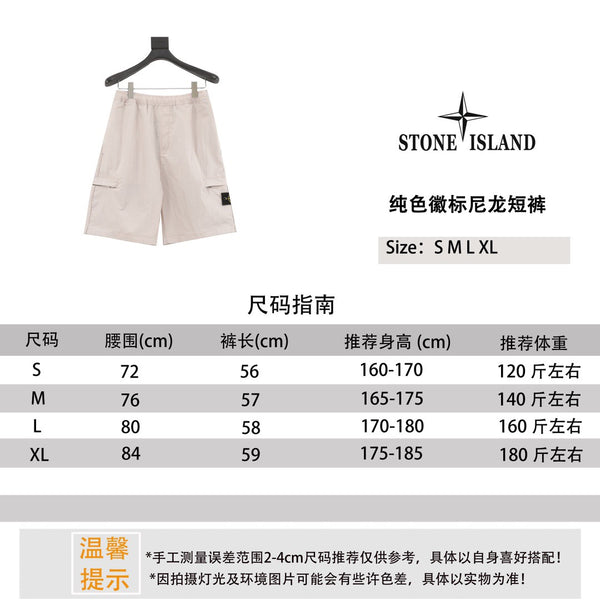 STONE ISLAND

纯色徽标尼龙短裤

Size：S M L XL

尺码指南

| 尺码 | 腰围(cm) | 裤长(cm) | 推荐身高 (cm) | 推荐体重 |
|---|---|---|---|---|
| S | 72 | 56 | 160-170 | 120 斤左右 |
| M | 76 | 57 | 165-175 | 140 斤左右 |
| L | 80 | 58 | 170-180 | 160 斤左右 |
| XL | 84 | 59 | 175-185 | 180 斤左右 |

温馨提示

*手工测量误差范围2-4cm尺码推荐仅供参考，具体以自身喜好搭配！
*因拍摄灯光及环境图片可能会有些许色差，具体以实物为准！